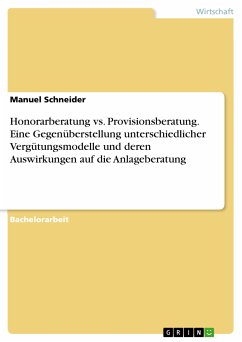 Wirtschaft

Manuel Schneider

Honorarberatung vs. Provisionsberatung. Eine Gegenüberstellung unterschiedlicher Vergütungsmodelle und deren Auswirkungen auf die Anlageberatung

Bachelorarbeit

GRIN